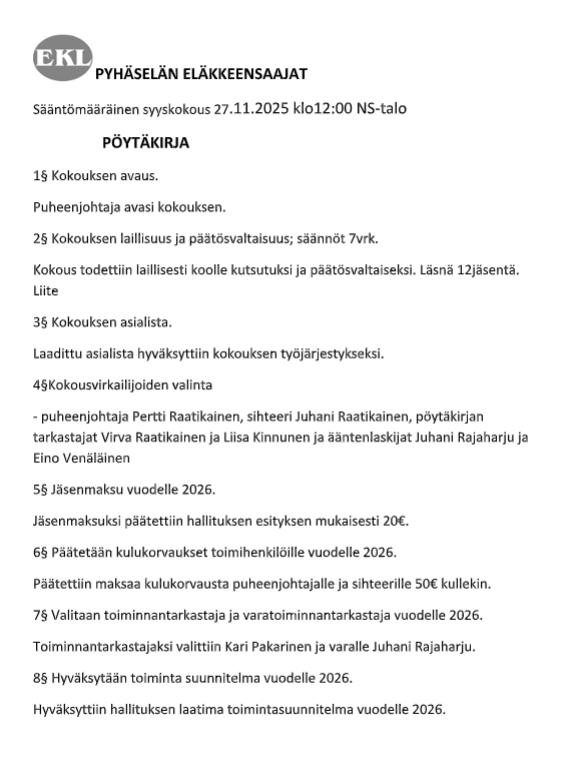 EKL

PYHÄSELÄN ELÄKKEENSAAJAT

Sääntömääräinen syyskokous 27.11.2025 klo12:00 NS-talo

PÖYTÄKIRJA

1§ Kokouksen avaus.

Puheenjohtaja avasi kokouksen.

2§ Kokouksen laillisuus ja päätösvaltaisuus; säännöt 7vrk.

Kokous todettiin laillisesti koolle kutsutuksi ja päätösvaltaiseksi. Läsnä 12jäsentä. Liite

3§ Kokouksen asialista.

Laadittu asialista hyväksyttiin kokouksen työjärjestykseksi.

4§Kokousvirkailijoiden valinta

- puheenjohtaja Pertti Raatikainen, sihteeri Juhani Raatikainen, pöytäkirjan tarkastajat Virva Raatikainen ja Liisa Kinnunen ja ääntenlaskijat Juhani Rajaharju ja Eino Venäläinen

5§ Jäsenmaksu vuodelle 2026.

Jäsenmaksuksi päätettiin hallituksen esityksen mukaisesti 20€.

6§ Päätetään kulukorvaukset toimihenkilöille vuodelle 2026.

Päätettiin maksaa kulukorvausta puheenjohtajalle ja sihteerille 50€ kullekin.

7§ Valitaan toiminnantarkastaja ja varatoiminnantarkastaja vuodelle 2026.

Toiminnantarkastajaksi valittiin Kari Pakarinen ja varalle Juhani Rajaharju.

8§ Hyväksytään toiminta suunnitelma vuodelle 2026.

Hyväksyttiin hallituksen laatima toimintasuunnitelma vuodelle 2026.